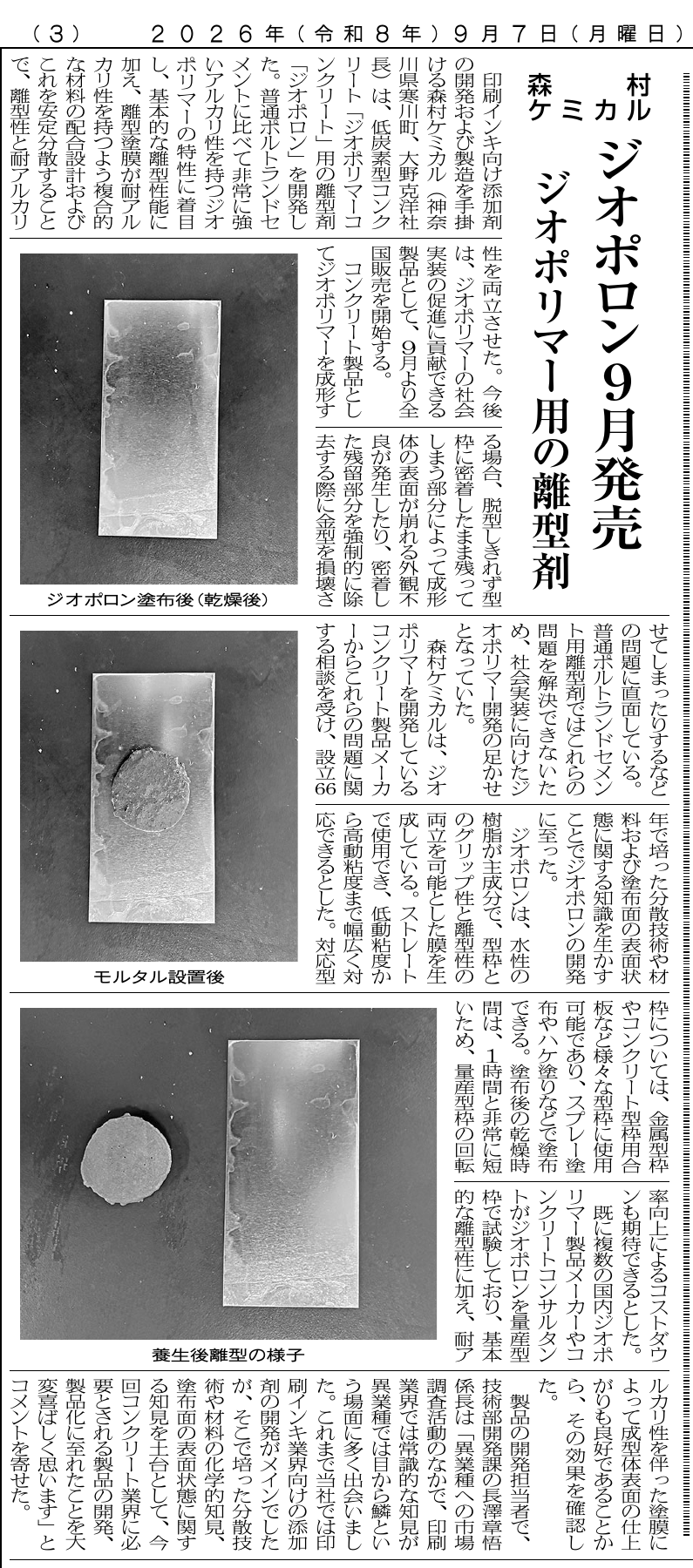 (3)　２０２６年(令和８年)９月７日(月曜日)

森村ケミカル

ジオポロン９月発売

ジオポリマー用の離型剤

印刷インキ向け添加剤の開発および製造を手掛ける森村ケミカル（神奈川県寒川町、大野克洋社長）は、低炭素型コンクリート「ジオポリマーコンクリート」用の離型剤「ジオポロン」を開発した。普通ポルトランドセメントに比べて非常に強いアルカリ性を持つジオポリマーの特性に着目し、基本的な離型性能に加え、離型塗膜が耐アルカリ性を持つよう複合的な材料の配合設計およびこれを安定分散することで、離型性と耐アルカリ性を両立させた。今後は、ジオポリマーの社会実装の促進に貢献できる製品として、９月より全国販売を開始する。

コンクリート製品としてジオポリマーを成形する場合、脱型しきれず型枠に密着したまま残ってしまう部分によって成形体の表面が崩れる外観不良が発生したり、密着した残留部分を強制的に除去する際に金型を損壊させてしまったりするなどの問題に直面している。普通ポルトランドセメント用離型剤ではこれらの問題を解決できないため、社会実装に向けたジオポリマー開発の足かせとなっていた。

森村ケミカルは、ジオポリマーを開発しているコンクリート製品メーカーからこれらの問題に関する相談を受け、設立66年で培った分散技術や材料および塗布面の表面状態に関する知識を生かすことでジオポロンの開発に至った。

ジオポロンは、水性の樹脂が主成分で、型枠とのグリップ性と離型性の両立を可能とした膜を生成している。ストレートで使用でき、低動粘度から高動粘度まで幅広く対応できるとした。対応型枠については、金属型枠やコンクリート型枠用合板など様々な型枠に使用可能であり、スプレー塗布やハケ塗りなどで塗布できる。塗布後の乾燥時間は、１時間と非常に短いため、量産型枠の回転率向上によるコストダウンも期待できるとした。

既に複数の国内ジオポリマー製品メーカーやコンクリートコンサルタントがジオポロンを量産型枠で試験しており、基本的な離型性に加え、耐アルカリ性を伴った塗膜によって成型体表面の仕上がりも良好であることから、その効果を確認した。

製品の開発担当者で、技術部開発課の長澤章悟係長は「異業種への市場調査活動のなかで、印刷業界では常識的な知見が異業種では目から鱗という場面に多く出会いました。これまで当社では印刷インキ業界向けの添加剤の開発がメインでしたが、そこで培った分散技術や材料の化学的知見、塗布面の表面状態に関する知見を土台として、今回コンクリート業界に必要とされる製品の開発、製品化に至れたことを大変喜ばしく思います」とコメントを寄せた。

ジオポロン塗布後（乾燥後）

モルタル設置後

養生後離型の様子